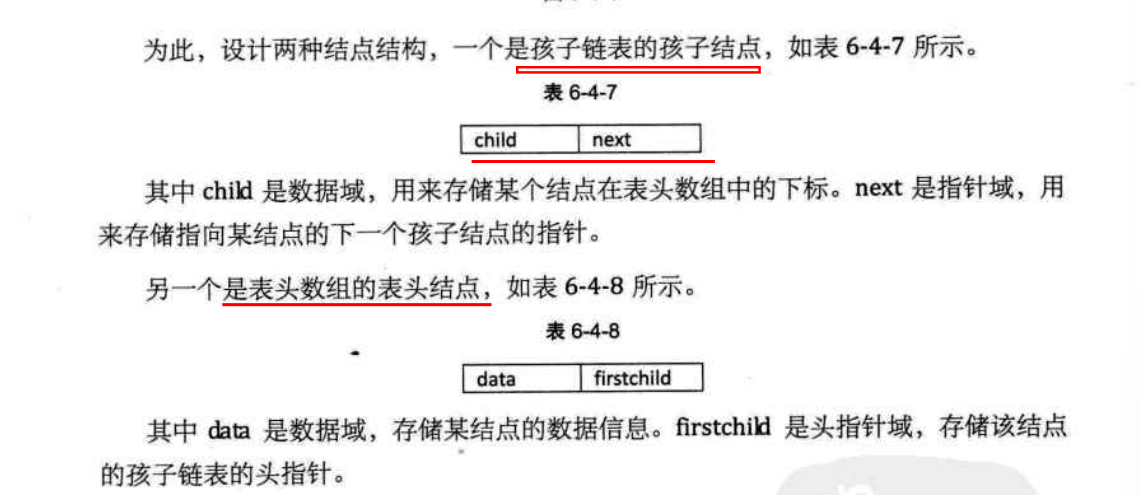 为此，设计两种结点结构，一个是孩子链表的孩子结点，如表 6-4-7 所示。

表 6-4-7

| child | next |
|---|---|

其中 child 是数据域，用来存储某个结点在表头数组中的下标。next 是指针域，用来存储指向某结点的下一个孩子结点的指针。

另一个是表头数组的表头结点，如表 6-4-8 所示。

表 6-4-8

| data | firstchild |
|---|---|

其中 data 是数据域，存储某结点的数据信息。firstchild 是头指针域，存储该结点的孩子链表的头指针。